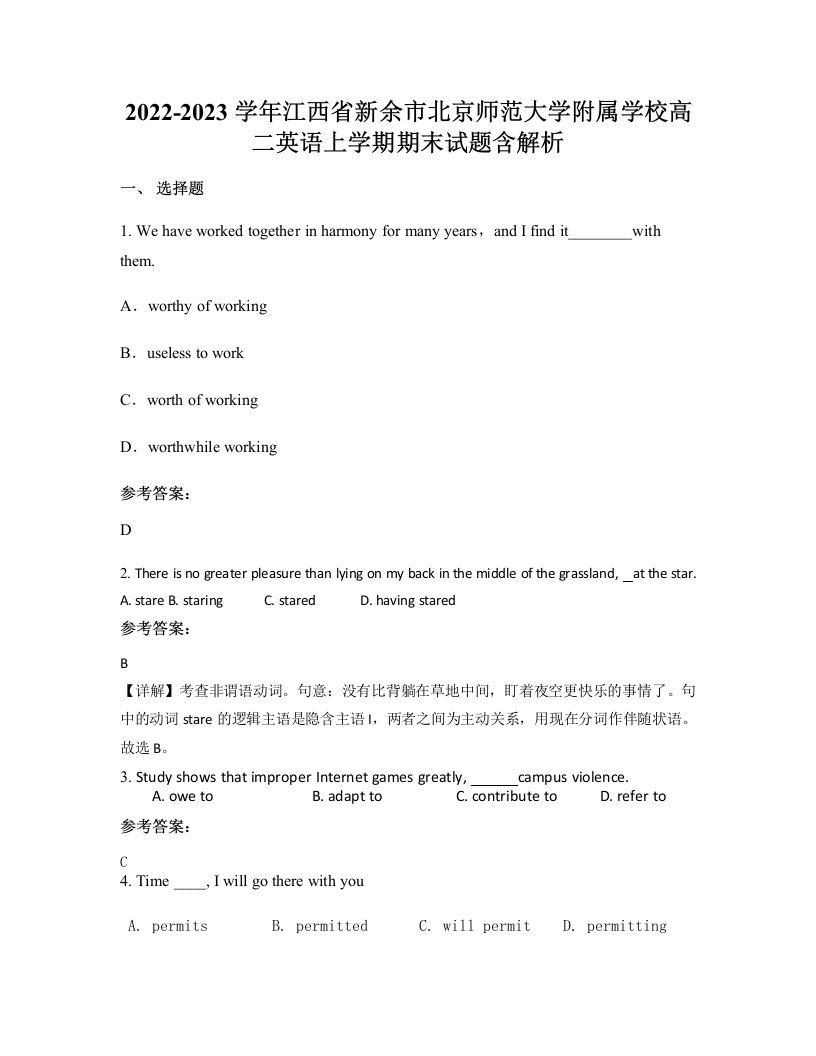 2022-2023 学年江西省新余市北京师范大学附属学校高二英语上学期期末试题含解析

一、 选择题

1. We have worked together in harmony for many years，and I find it________with them.

A．worthy of working

B．useless to work

C．worth of working

D．worthwhile working

参考答案：

D

2. There is no greater pleasure than lying on my back in the middle of the grassland, _at the star.

A. stare B. staring　　C. stared　　D. having stared

参考答案：

B

【详解】考查非谓语动词。句意：没有比背躺在草地中间，盯着夜空更快乐的事情了。句中的动词 stare 的逻辑主语是隐含主语 I，两者之间为主动关系，用现在分词作伴随状语。故选 B。

3. Study shows that improper Internet games greatly, ______campus violence.

A. owe to　　B. adapt to　　C. contribute to　　D. refer to

参考答案：

C

4. Time ____, I will go there with you

A. permits　　B. permitted　　C. will permit　　D. permitting